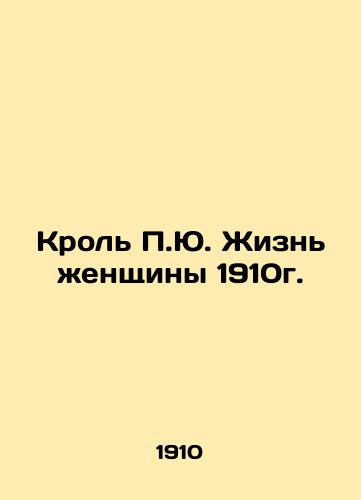 Кроль П.Ю. Жизнь женщины 1910г.

1910